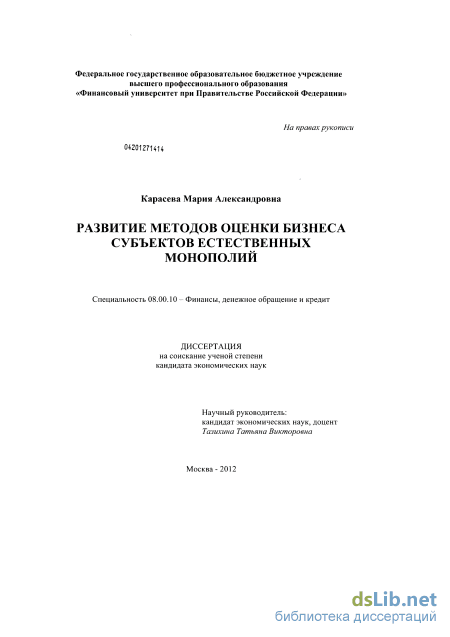 Федеральное государственное образовательное бюджетное учреждение высшего профессионального образования «Финансовый университет при Правительстве Российской Федерации»

На правах рукописи

04201271414

Карасева Мария Александровна

РАЗВИТИЕ МЕТОДОВ ОЦЕНКИ БИЗНЕСА СУБЪЕКТОВ ЕСТЕСТВЕННЫХ МОНОПОЛИЙ

Специальность 08.00.10 – Финансы, денежное обращение и кредит

ДИССЕРТАЦИЯ
на соискание ученой степени
кандидата экономических наук

Научный руководитель:
кандидат экономических наук, доцент
Тазихина Татьяна Викторовна

Москва - 2012

dsLib.net
библиотека диссертаций